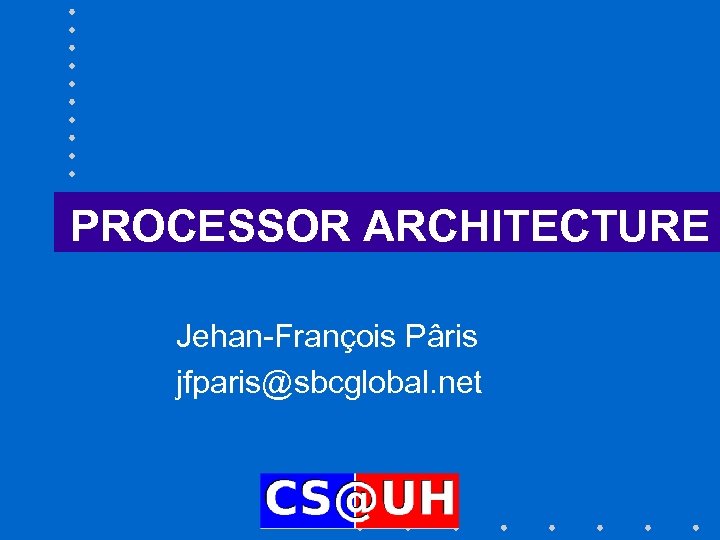 PROCESSOR ARCHITECTURE

Jehan-François Pâris
jfparis@sbcglobal.net

CS@UH